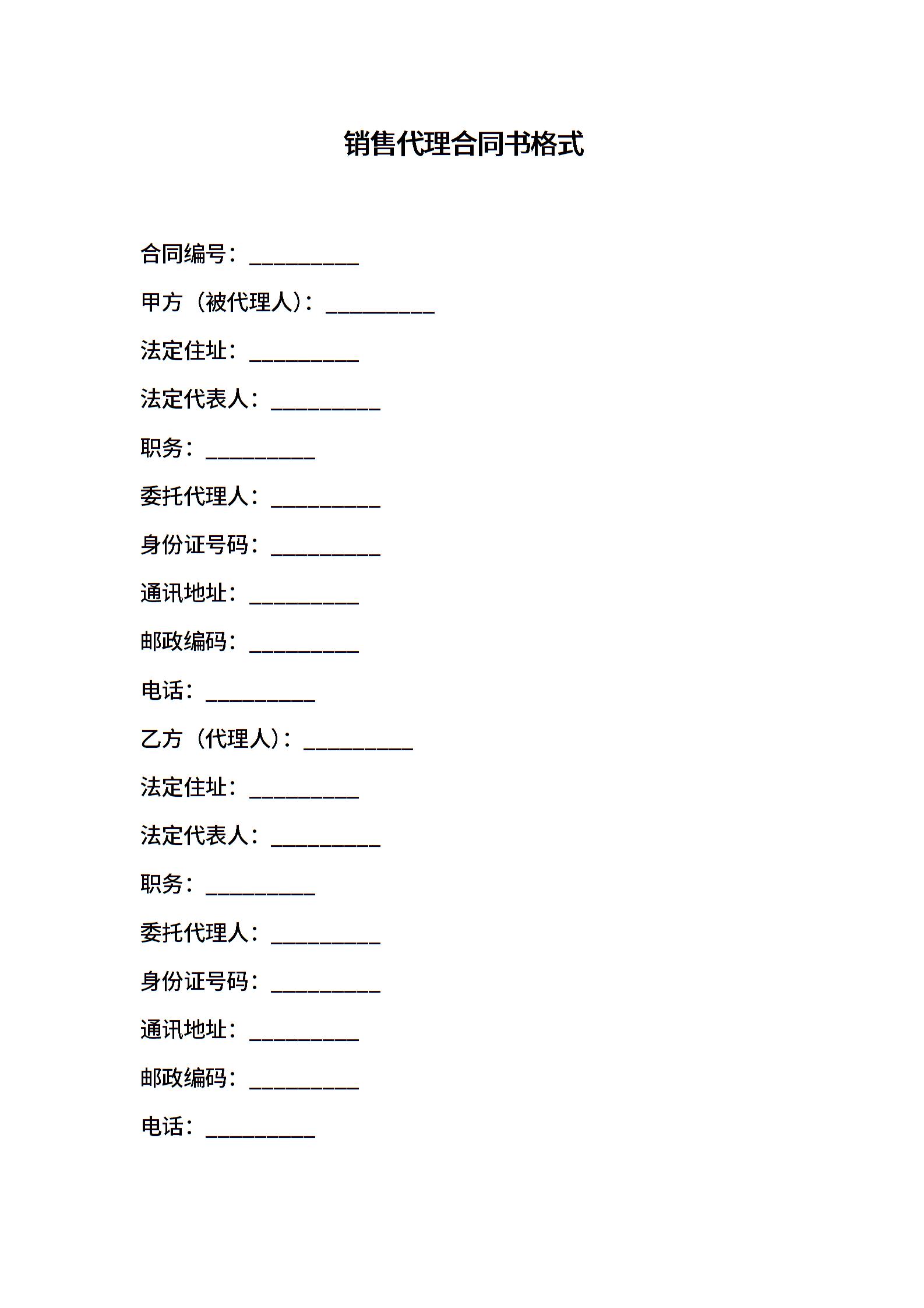 销售代理合同书格式

合同编号：__________

甲方（被代理人）：__________

法定住址：__________

法定代表人：__________

职务：__________

委托代理人：__________

身份证号码：__________

通讯地址：__________

邮政编码：__________

电话：__________

乙方（代理人）：__________

法定住址：__________

法定代表人：__________

职务：__________

委托代理人：__________

身份证号码：__________

通讯地址：__________

邮政编码：__________

电话：__________